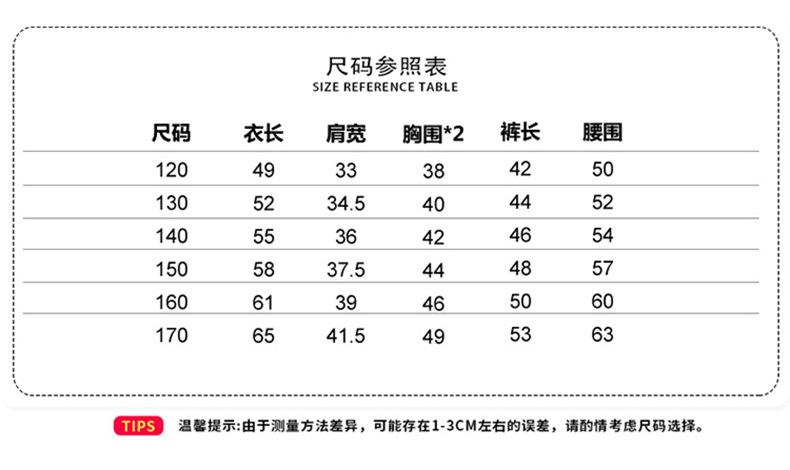 尺码参照表
SIZE REFERENCE TABLE

| 尺码 | 衣长 | 肩宽 | 胸围*2 | 裤长 | 腰围 |
|---|---|---|---|---|---|
| 120 | 49 | 33 | 38 | 42 | 50 |
| 130 | 52 | 34.5 | 40 | 44 | 52 |
| 140 | 55 | 36 | 42 | 46 | 54 |
| 150 | 58 | 37.5 | 44 | 48 | 57 |
| 160 | 61 | 39 | 46 | 50 | 60 |
| 170 | 65 | 41.5 | 49 | 53 | 63 |

TIPS 温馨提示:由于测量方法差异，可能存在1-3CM左右的误差，请酌情考虑尺码选择。